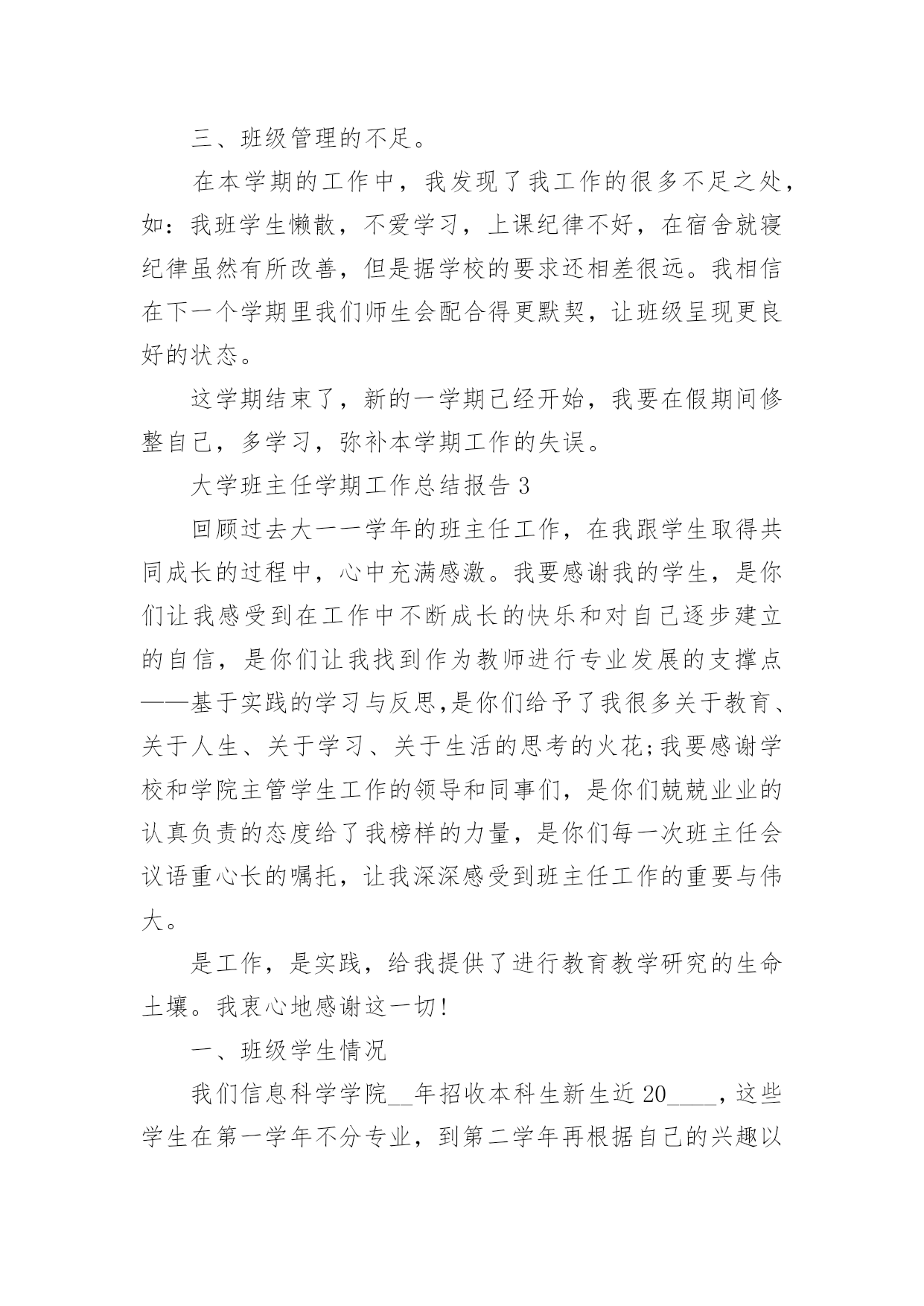 三、班级管理的不足。

在本学期的工作中，我发现了我工作的很多不足之处，如：我班学生懒散，不爱学习，上课纪律不好，在宿舍就寝纪律虽然有所改善，但是据学校的要求还相差很远。我相信在下一个学期里我们师生会配合得更默契，让班级呈现更良好的状态。

这学期结束了，新的一学期已经开始，我要在假期间修整自己，多学习，弥补本学期工作的失误。

大学班主任学期工作总结报告 3

回顾过去大一一学年的班主任工作，在我跟学生取得共同成长的过程中，心中充满感激。我要感谢我的学生，是你们让我感受到在工作中不断成长的快乐和对自己逐步建立的自信，是你们让我找到作为教师进行专业发展的支撑点——基于实践的学习与反思,是你们给予了我很多关于教育、关于人生、关于学习、关于生活的思考的火花;我要感谢学校和学院主管学生工作的领导和同事们，是你们兢兢业业的认真负责的态度给了我榜样的力量，是你们每一次班主任会议语重心长的嘱托，让我深深感受到班主任工作的重要与伟大。

是工作，是实践，给我提供了进行教育教学研究的生命土壤。我衷心地感谢这一切!

一、班级学生情况

我们信息科学学院__年招收本科生新生近 20____，这些学生在第一学年不分专业，到第二学年再根据自己的兴趣以